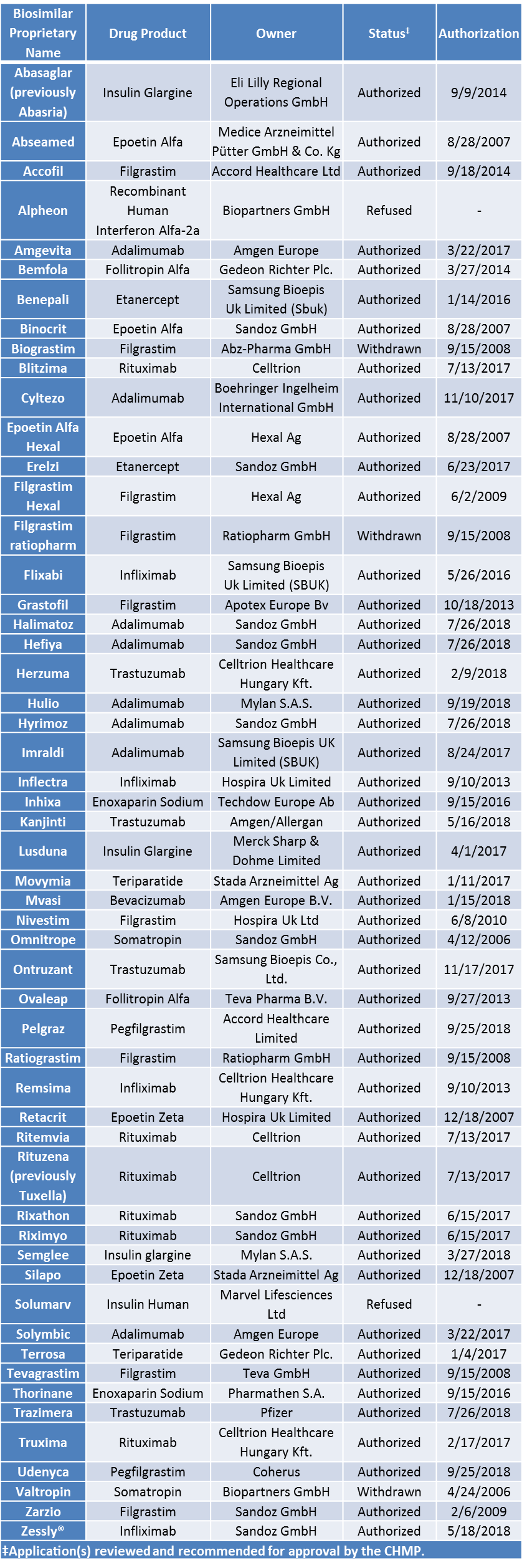 | Biosimilar Proprietary Name | Drug Product | Owner | Status‡ | Authorization |
|---|---|---|---|---|
| Abasaglar (previously Abasria) | Insulin Glargine | Eli Lilly Regional Operations GmbH | Authorized | 9/9/2014 |
| Abseamed | Epoetin Alfa | Medice Arzneimittel Pütter GmbH & Co. Kg | Authorized | 8/28/2007 |
| Accofil | Filgrastim | Accord Healthcare Ltd | Authorized | 9/18/2014 |
| Alpheon | Recombinant Human Interferon Alfa-2a | Biopartners GmbH | Refused | - |
| Amgevita | Adalimumab | Amgen Europe | Authorized | 3/22/2017 |
| Bemfola | Follitropin Alfa | Gedeon Richter Plc. | Authorized | 3/27/2014 |
| Benepali | Etanercept | Samsung Bioepis Uk Limited (Sbuk) | Authorized | 1/14/2016 |
| Binocrit | Epoetin Alfa | Sandoz GmbH | Authorized | 8/28/2007 |
| Biograstim | Filgrastim | Abz-Pharma GmbH | Withdrawn | 9/15/2008 |
| Blitzima | Rituximab | Celltrion | Authorized | 7/13/2017 |
| Cyltezo | Adalimumab | Boehringer Ingelheim International GmbH | Authorized | 11/10/2017 |
| Epoetin Alfa Hexal | Epoetin Alfa | Hexal Ag | Authorized | 8/28/2007 |
| Erelzi | Etanercept | Sandoz GmbH | Authorized | 6/23/2017 |
| Filgrastim Hexal | Filgrastim | Hexal Ag | Authorized | 6/2/2009 |
| Filgrastim ratiopharm | Filgrastim | Ratiopharm GmbH | Withdrawn | 9/15/2008 |
| Flixabi | Infliximab | Samsung Bioepis Uk Limited (SBUK) | Authorized | 5/26/2016 |
| Grastofil | Filgrastim | Apotex Europe Bv | Authorized | 10/18/2013 |
| Halimatoz | Adalimumab | Sandoz GmbH | Authorized | 7/26/2018 |
| Hefiya | Adalimumab | Sandoz GmbH | Authorized | 7/26/2018 |
| Herzuma | Trastuzumab | Celltrion Healthcare Hungary Kft. | Authorized | 2/9/2018 |
| Hulio | Adalimumab | Mylan S.A.S. | Authorized | 9/19/2018 |
| Hyrimoz | Adalimumab | Sandoz GmbH | Authorized | 7/26/2018 |
| Imraldi | Adalimumab | Samsung Bioepis UK Limited (SBUK) | Authorized | 8/24/2017 |
| Inflectra | Infliximab | Hospira Uk Limited | Authorized | 9/10/2013 |
| Inhixa | Enoxaparin Sodium | Techdow Europe Ab | Authorized | 9/15/2016 |
| Kanjinti | Trastuzumab | Amgen/Allergan | Authorized | 5/16/2018 |
| Lusduna | Insulin Glargine | Merck Sharp & Dohme Limited | Authorized | 4/1/2017 |
| Movymia | Teriparatide | Stada Arzneimittel Ag | Authorized | 1/11/2017 |
| Mvasi | Bevacizumab | Amgen Europe B.V. | Authorized | 1/15/2018 |
| Nivestim | Filgrastim | Hospira Uk Ltd | Authorized | 6/8/2010 |
| Omnitrope | Somatropin | Sandoz GmbH | Authorized | 4/12/2006 |
| Ontruzant | Trastuzumab | Samsung Bioepis Co., Ltd. | Authorized | 11/17/2017 |
| Ovaleap | Follitropin Alfa | Teva Pharma B.V. | Authorized | 9/27/2013 |
| Pelgraz | Pegfilgrastim | Accord Healthcare Limited | Authorized | 9/25/2018 |
| Ratiograstim | Filgrastim | Ratiopharm GmbH | Authorized | 9/15/2008 |
| Remsima | Infliximab | Celltrion Healthcare Hungary Kft. | Authorized | 9/10/2013 |
| Retacrit | Epoetin Zeta | Hospira Uk Limited | Authorized | 12/18/2007 |
| Ritemvia | Rituximab | Celltrion | Authorized | 7/13/2017 |
| Rituzena (previously Tuxella) | Rituximab | Celltrion | Authorized | 7/13/2017 |
| Rixathon | Rituximab | Sandoz GmbH | Authorized | 6/15/2017 |
| Riximyo | Rituximab | Sandoz GmbH | Authorized | 6/15/2017 |
| Semglee | Insulin glargine | Mylan S.A.S. | Authorized | 3/27/2018 |
| Silapo | Epoetin Zeta | Stada Arzneimittel Ag | Authorized | 12/18/2007 |
| Solumarv | Insulin Human | Marvel Lifesciences Ltd | Refused | - |
| Solymbic | Adalimumab | Amgen Europe | Authorized | 3/22/2017 |
| Terrosa | Teriparatide | Gedeon Richter Plc. | Authorized | 1/4/2017 |
| Tevagrastim | Filgrastim | Teva GmbH | Authorized | 9/15/2008 |
| Thorinane | Enoxaparin Sodium | Pharmathen S.A. | Authorized | 9/15/2016 |
| Trazimera | Trastuzumab | Pfizer | Authorized | 7/26/2018 |
| Truxima | Rituximab | Celltrion Healthcare Hungary Kft. | Authorized | 2/17/2017 |
| Udenyca | Pegfilgrastim | Coherus | Authorized | 9/25/2018 |
| Valtropin | Somatropin | Biopartners GmbH | Withdrawn | 4/24/2006 |
| Zarzio | Filgrastim | Sandoz GmbH | Authorized | 2/6/2009 |
| Zessly® | Infliximab | Sandoz GmbH | Authorized | 5/18/2018 |

‡Application(s) reviewed and recommended for approval by the CHMP.